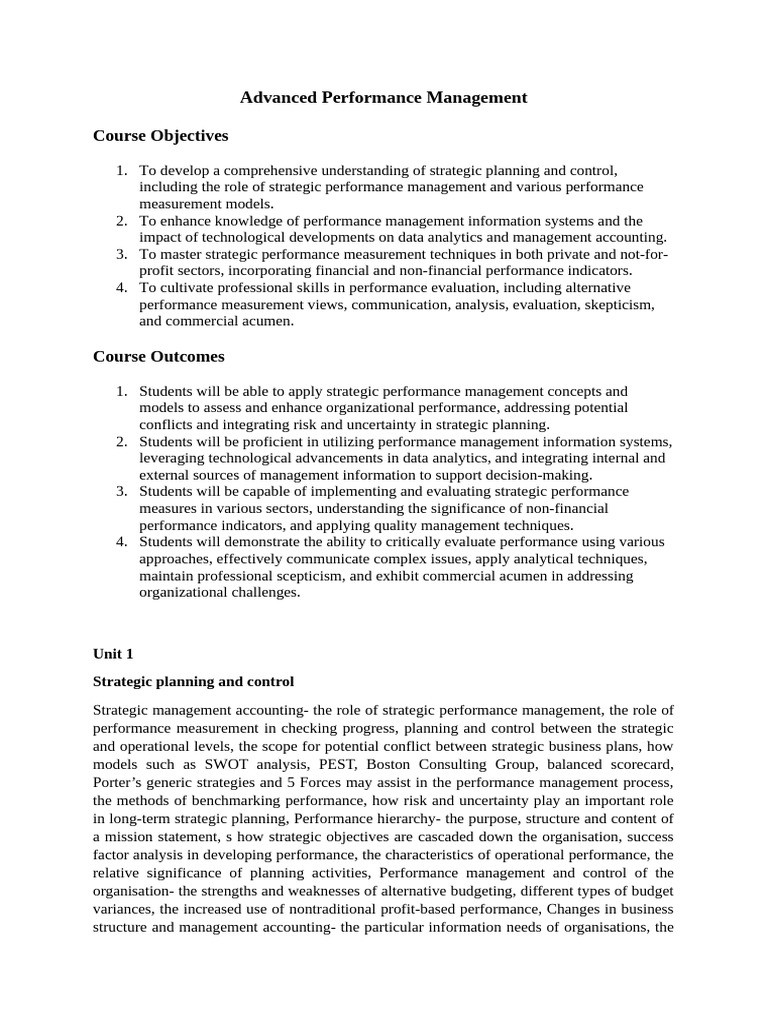 Advanced Performance Management

Course Objectives

1. To develop a comprehensive understanding of strategic planning and control, including the role of strategic performance management and various performance measurement models.
2. To enhance knowledge of performance management information systems and the impact of technological developments on data analytics and management accounting.
3. To master strategic performance measurement techniques in both private and not-for-profit sectors, incorporating financial and non-financial performance indicators.
4. To cultivate professional skills in performance evaluation, including alternative performance measurement views, communication, analysis, evaluation, skepticism, and commercial acumen.

Course Outcomes

1. Students will be able to apply strategic performance management concepts and models to assess and enhance organizational performance, addressing potential conflicts and integrating risk and uncertainty in strategic planning.
2. Students will be proficient in utilizing performance management information systems, leveraging technological advancements in data analytics, and integrating internal and external sources of management information to support decision-making.
3. Students will be capable of implementing and evaluating strategic performance measures in various sectors, understanding the significance of non-financial performance indicators, and applying quality management techniques.
4. Students will demonstrate the ability to critically evaluate performance using various approaches, effectively communicate complex issues, apply analytical techniques, maintain professional scepticism, and exhibit commercial acumen in addressing organizational challenges.

Unit 1

Strategic planning and control

Strategic management accounting- the role of strategic performance management, the role of performance measurement in checking progress, planning and control between the strategic and operational levels, the scope for potential conflict between strategic business plans, how models such as SWOT analysis, PEST, Boston Consulting Group, balanced scorecard, Porter's generic strategies and 5 Forces may assist in the performance management process, the methods of benchmarking performance, how risk and uncertainty play an important role in long-term strategic planning, Performance hierarchy- the purpose, structure and content of a mission statement, s how strategic objectives are cascaded down the organisation, success factor analysis in developing performance, the characteristics of operational performance, the relative significance of planning activities, Performance management and control of the organisation- the strengths and weaknesses of alternative budgeting, different types of budget variances, the increased use of nontraditional profit-based performance, Changes in business structure and management accounting- the particular information needs of organisations, the